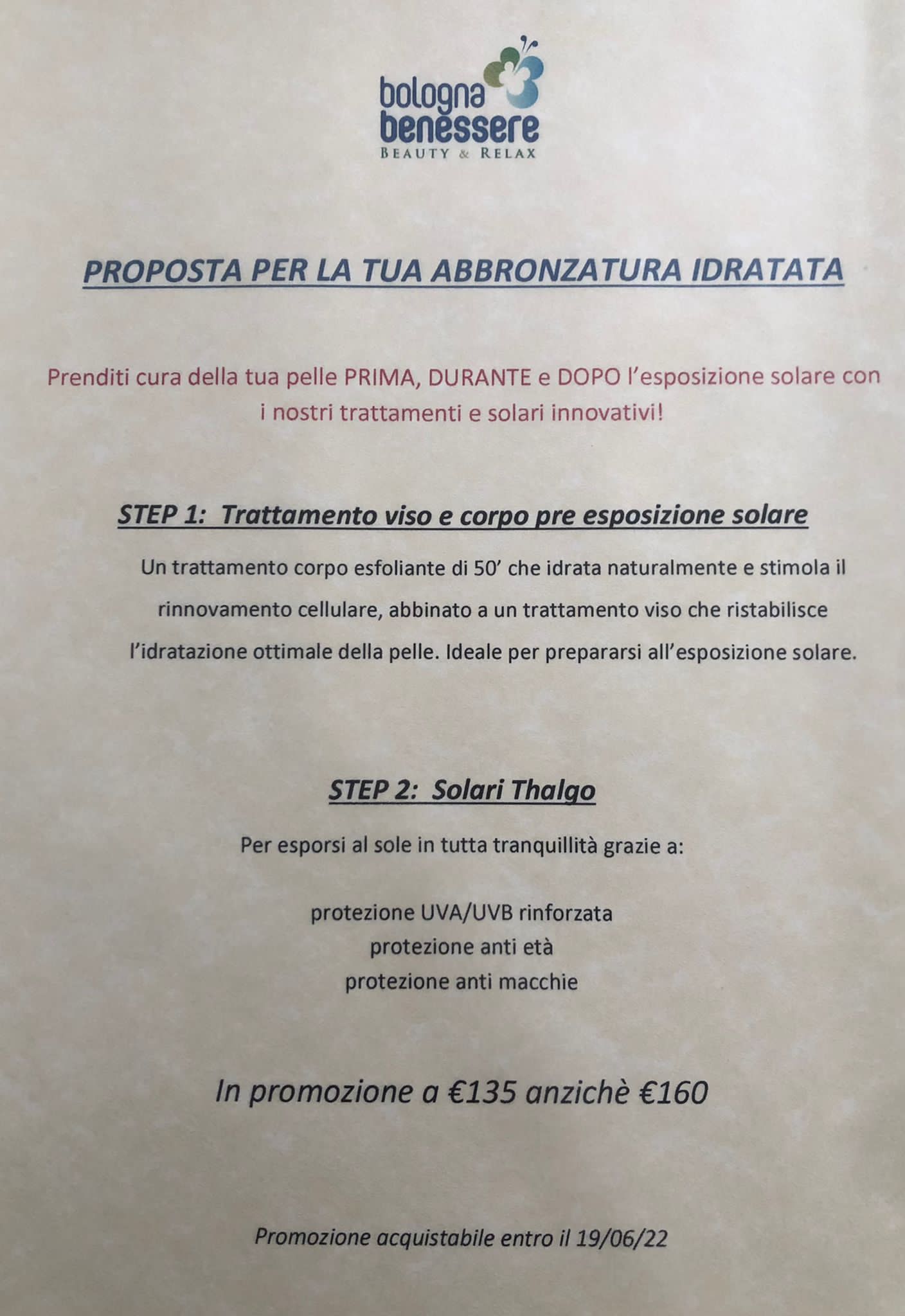 bologna benessere
BEAUTY & RELAX

PROPOSTA PER LA TUA ABBRONZATURA IDRATATA

Prenditi cura della tua pelle PRIMA, DURANTE e DOPO l'esposizione solare con i nostri trattamenti e solari innovativi!

STEP 1: Trattamento viso e corpo pre esposizione solare

Un trattamento corpo esfoliante di 50' che idrata naturalmente e stimola il rinnovamento cellulare, abbinato a un trattamento viso che ristabilisce l'idratazione ottimale della pelle. Ideale per prepararsi all'esposizione solare.

STEP 2: Solari Thalgo

Per esporsi al sole in tutta tranquillità grazie a:

protezione UVA/UVB rinforzata
protezione anti età
protezione anti macchie

In promozione a €135 anzichè €160

Promozione acquistabile entro il 19/06/22